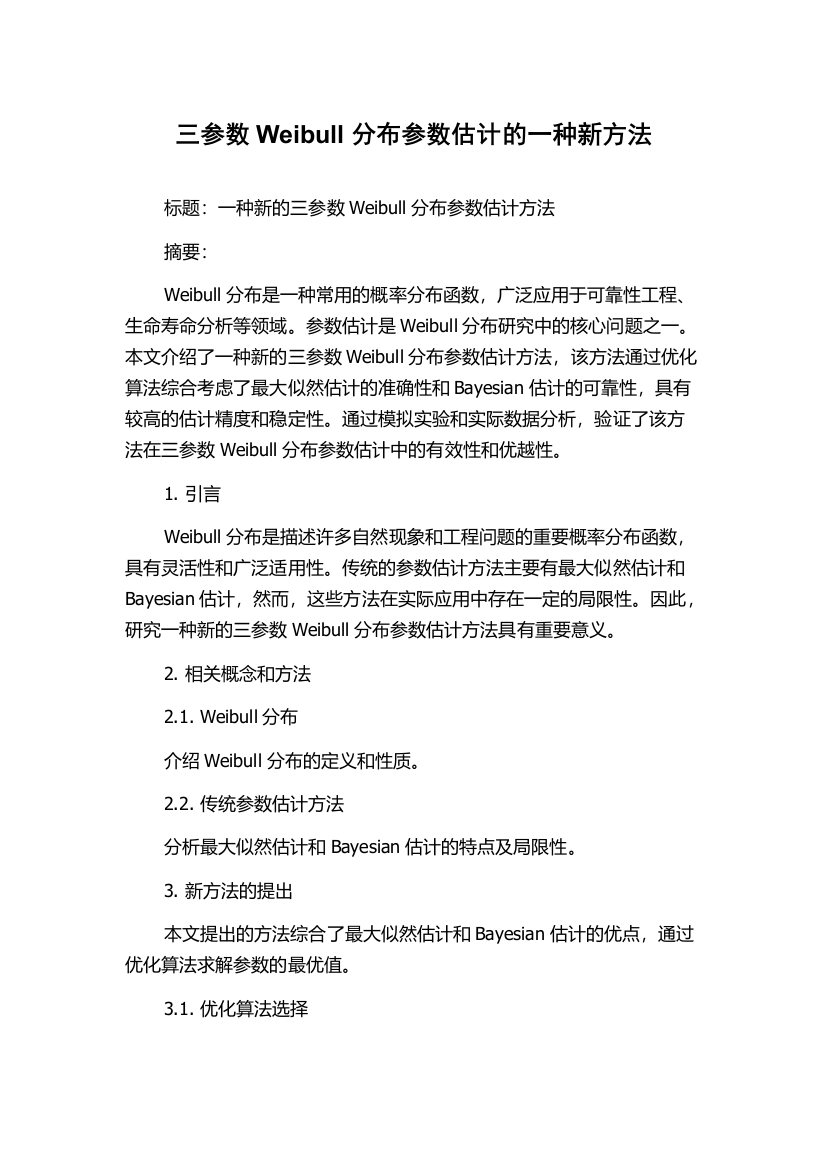 三参数 Weibull 分布参数估计的一种新方法

标题：一种新的三参数 Weibull 分布参数估计方法

摘要：

Weibull 分布是一种常用的概率分布函数，广泛应用于可靠性工程、生命寿命分析等领域。参数估计是 Weibull 分布研究中的核心问题之一。本文介绍了一种新的三参数 Weibull 分布参数估计方法，该方法通过优化算法综合考虑了最大似然估计的准确性和 Bayesian 估计的可靠性，具有较高的估计精度和稳定性。通过模拟实验和实际数据分析，验证了该方法在三参数 Weibull 分布参数估计中的有效性和优越性。

1. 引言

Weibull 分布是描述许多自然现象和工程问题的重要概率分布函数，具有灵活性和广泛适用性。传统的参数估计方法主要有最大似然估计和 Bayesian 估计，然而，这些方法在实际应用中存在一定的局限性。因此，研究一种新的三参数 Weibull 分布参数估计方法具有重要意义。

2. 相关概念和方法

2.1. Weibull 分布

介绍 Weibull 分布的定义和性质。

2.2. 传统参数估计方法

分析最大似然估计和 Bayesian 估计的特点及局限性。

3. 新方法的提出

本文提出的方法综合了最大似然估计和 Bayesian 估计的优点，通过优化算法求解参数的最优值。

3.1. 优化算法选择